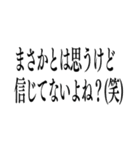 まさかとは思うけど
信じてないよね？(笑)